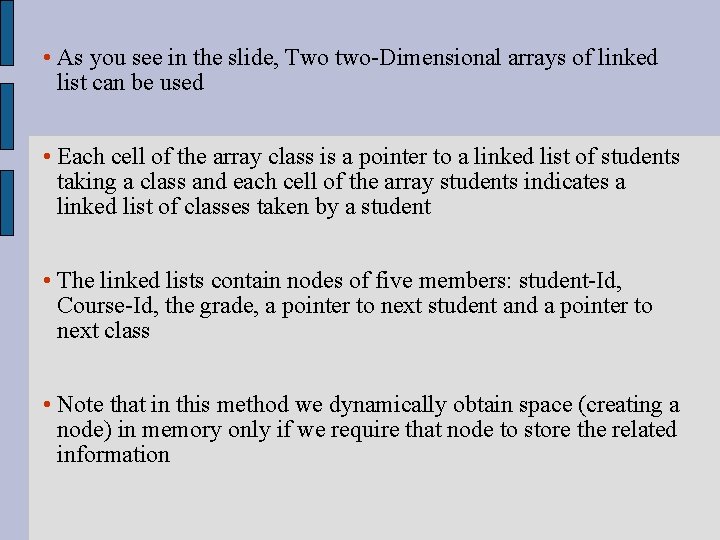 • As you see in the slide, Two two-Dimensional arrays of linked list can be used

• Each cell of the array class is a pointer to a linked list of students taking a class and each cell of the array students indicates a linked list of classes taken by a student

• The linked lists contain nodes of five members: student-Id, Course-Id, the grade, a pointer to next student and a pointer to next class

• Note that in this method we dynamically obtain space (creating a node) in memory only if we require that node to store the related information